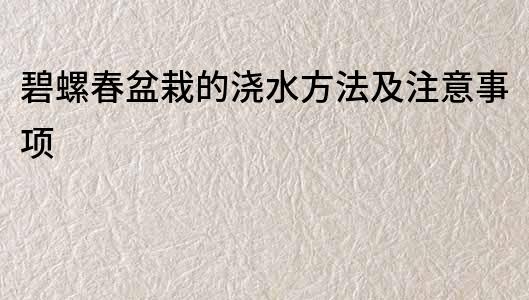 碧螺春盆栽的浇水方法及注意事项